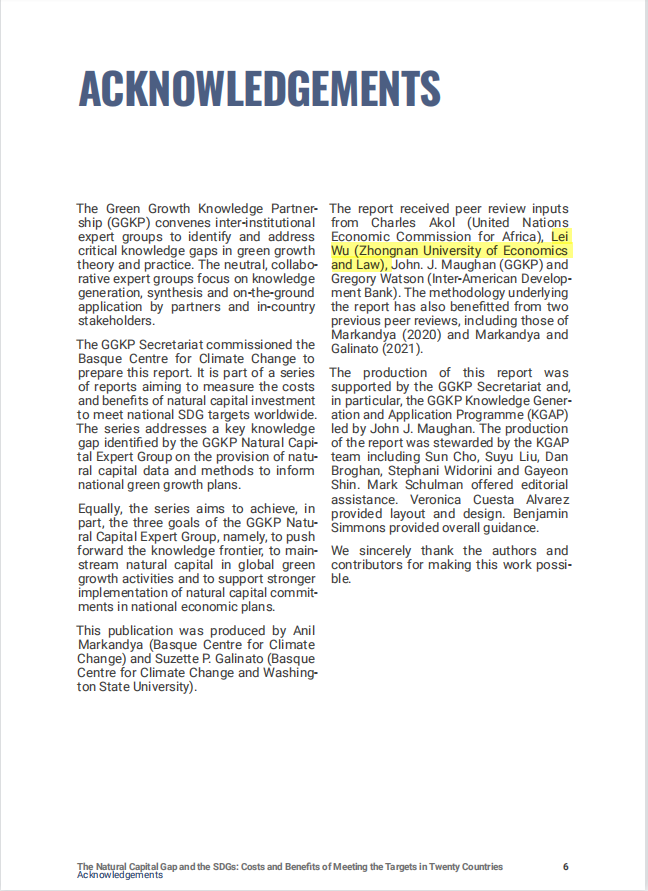 ACKNOWLEDGEMENTS

The Green Growth Knowledge Partnership (GGKP) convenes inter-institutional expert groups to identify and address critical knowledge gaps in green growth theory and practice. The neutral, collaborative expert groups focus on knowledge generation, synthesis and on-the-ground application by partners and in-country stakeholders.

The GGKP Secretariat commissioned the Basque Centre for Climate Change to prepare this report. It is part of a series of reports aiming to measure the costs and benefits of natural capital investment to meet national SDG targets worldwide. The series addresses a key knowledge gap identified by the GGKP Natural Capital Expert Group on the provision of natural capital data and methods to inform national green growth plans.

Equally, the series aims to achieve, in part, the three goals of the GGKP Natural Capital Expert Group, namely, to push forward the knowledge frontier, to mainstream natural capital in global green growth activities and to support stronger implementation of natural capital commitments in national economic plans.

This publication was produced by Anil Markandya (Basque Centre for Climate Change) and Suzette P. Galinato (Basque Centre for Climate Change and Washington State University).

The report received peer review inputs from Charles Akol (United Nations Economic Commission for Africa), Lei Wu (Zhongnan University of Economics and Law), John. J. Maughan (GGKP) and Gregory Watson (Inter-American Development Bank). The methodology underlying the report has also benefitted from two previous peer reviews, including those of Markandya (2020) and Markandya and Galinato (2021).

The production of this report was supported by the GGKP Secretariat and, in particular, the GGKP Knowledge Generation and Application Programme (KGAP) led by John J. Maughan. The production of the report was stewarded by the KGAP team including Sun Cho, Suyu Liu, Dan Broghan, Stephani Widorini and Gayeon Shin. Mark Schulman offered editorial assistance. Veronica Cuesta Alvarez provided layout and design. Benjamin Simmons provided overall guidance.

We sincerely thank the authors and contributors for making this work possible.

The Natural Capital Gap and the SDGs: Costs and Benefits of Meeting the Targets in Twenty Countries
Acknowledgements
6